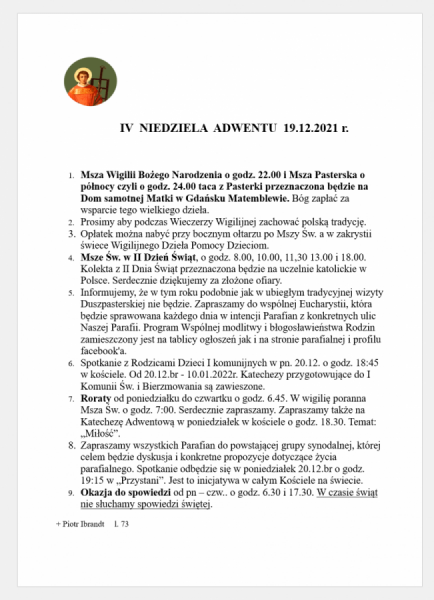 IV NIEDZIELA ADWENTU 19.12.2021 r.

1. Msza Wigilii Bożego Narodzenia o godz. 22.00 i Msza Pasterska o północy czyli o godz. 24.00 taca z Pasterki przeznaczona będzie na Dom samotnej Matki w Gdańsku Matemblewie. Bóg zapłać za wsparcie tego wielkiego dzieła.
2. Prosimy aby podczas Wieczerzy Wigilijnej zachować polską tradycję.
3. Opłatek można nabyć przy bocznym ołtarzu po Mszy Św. a w zakrystii świece Wigilijnego Dzieła Pomocy Dzieciom.
4. Msze Św. w II Dzień Świąt, o godz. 8.00, 10.00, 11,30 13.00 i 18.00. Kolekta z II Dnia Świąt przeznaczona będzie na uczelnie katolickie w Polsce. Serdecznie dziękujemy za złożone ofiary.
5. Informujemy, że w tym roku podobnie jak w ubiegłym tradycyjnej wizyty Duszpasterskiej nie będzie. Zapraszamy do wspólnej Eucharystii, która będzie sprawowana każdego dnia w intencji Parafian z konkretnych ulic Naszej Parafii. Program Wspólnej modlitwy i błogosławieństwa Rodzin zamieszczony jest na tablicy ogłoszeń jak i na stronie parafialnej i profilu facebook'a.
6. Spotkanie z Rodzicami Dzieci I komunijnych w pn. 20.12. o godz. 18:45 w kościele. Od 20.12.br - 10.01.2022r. Katechezy przygotowujące do I Komunii Św. i Bierzmowania są zawieszone.
7. Roraty od poniedziałku do czwartku o godz. 6.45. W wigilię poranna Msza Św. o godz. 7:00. Serdecznie zapraszamy. Zapraszamy także na Katechezę Adwentową w poniedziałek w kościele o godz. 18.30. Temat: „Miłość".
8. Zapraszamy wszystkich Parafian do powstającej grupy synodalnej, której celem będzie dyskusja i konkretne propozycje dotyczące życia parafialnego. Spotkanie odbędzie się w poniedziałek 20.12.br o godz. 19:15 w „Przystani". Jest to inicjatywa w całym Kościele na świecie.
9. Okazja do spowiedzi od pn – czw.. o godz. 6.30 i 17.30. W czasie świąt nie słuchamy spowiedzi świętej.

+ Piotr Ibrandt L 73